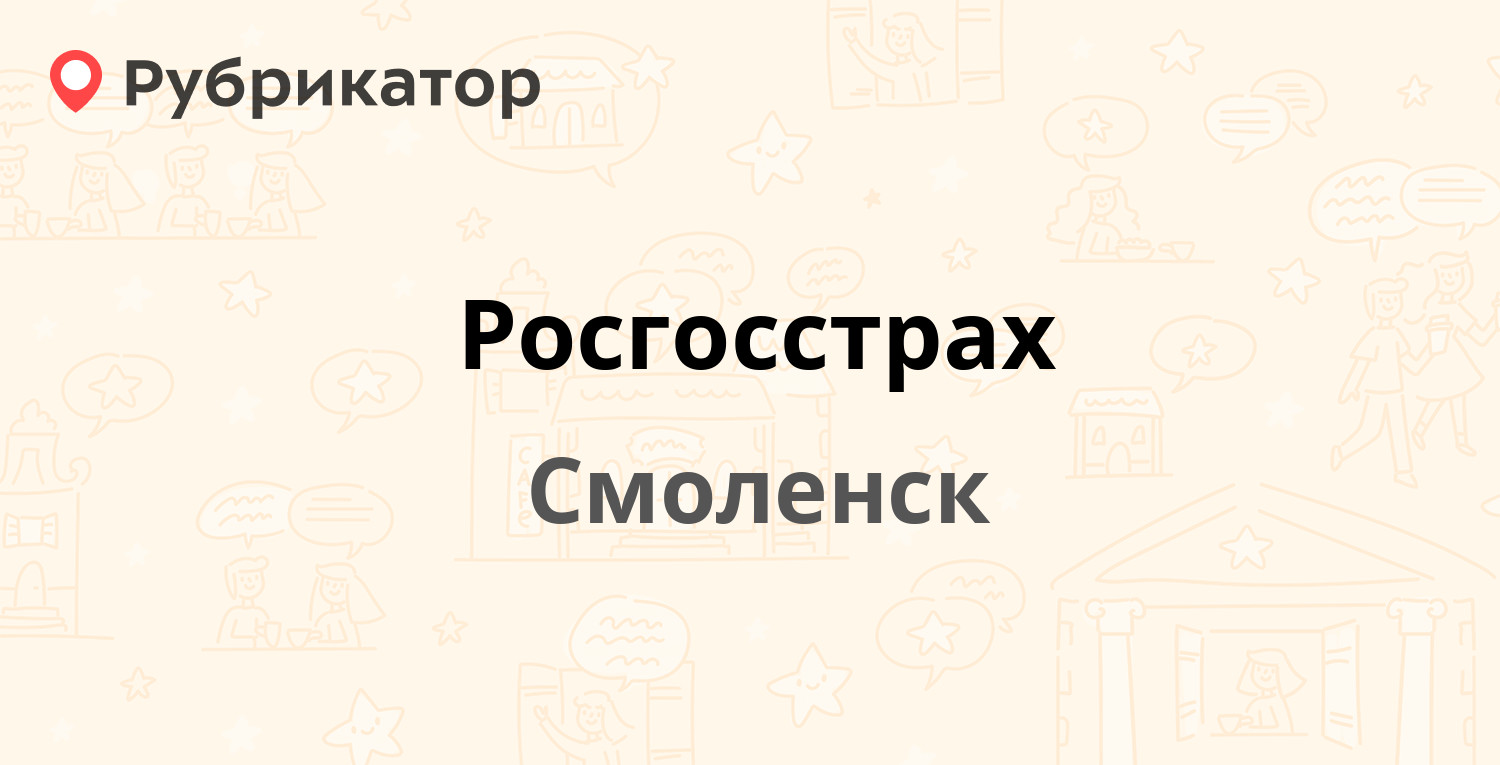 Рубрикатор

Росгосстрах

Смоленск